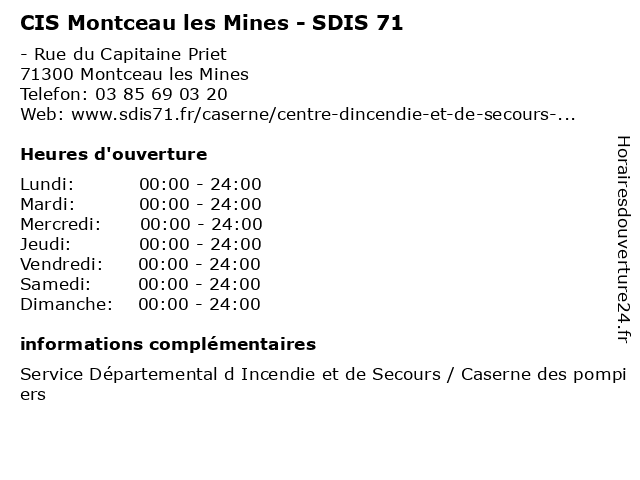 CIS Montceau les Mines - SDIS 71

- Rue du Capitaine Priet
71300 Montceau les Mines
Telefon: 03 85 69 03 20
Web: www.sdis71.fr/caserne/centre-dincendie-et-de-secours-...

Heures d'ouverture

| | |
|---|---|
| Lundi: | 00:00 - 24:00 |
| Mardi: | 00:00 - 24:00 |
| Mercredi: | 00:00 - 24:00 |
| Jeudi: | 00:00 - 24:00 |
| Vendredi: | 00:00 - 24:00 |
| Samedi: | 00:00 - 24:00 |
| Dimanche: | 00:00 - 24:00 |

informations complémentaires

Service Départemental d Incendie et de Secours / Caserne des pompiers

Horairesdouverture24.fr